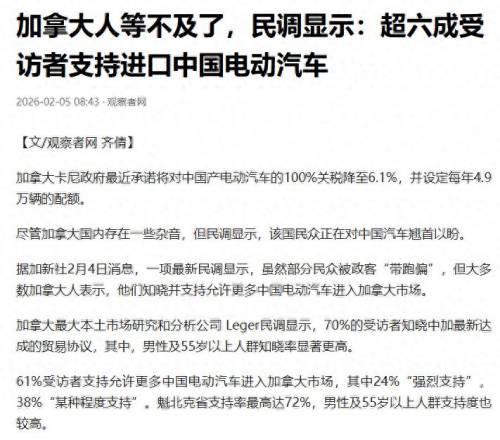 加拿大人等不及了，民调显示：超六成受访者支持进口中国电动汽车

2026-02-05 08:43 · 观察者网

【文/观察者网 齐倩】

加拿大卡尼政府最近承诺将对中国产电动汽车的100%关税降至6.1%，并设定每年4.9万辆的配额。

尽管加拿大国内存在一些杂音，但民调显示，该国民众正在对中国汽车翘首以盼。

据加新社2月4日消息，一项最新民调显示，虽然部分民众被政客“带跑偏”，但大多数加拿大人表示，他们知晓并支持允许更多中国电动汽车进入加拿大市场。

加拿大最大本土市场研究和分析公司 Leger民调显示，70%的受访者知晓中加最新达成的贸易协议，其中，男性及55岁以上人群知晓率显著更高。

61%受访者支持允许更多中国电动汽车进入加拿大市场，其中24%“强烈支持”，38%“某种程度支持”。魁北克省支持率最高达72%，男性及55岁以上人群支持度也较高。